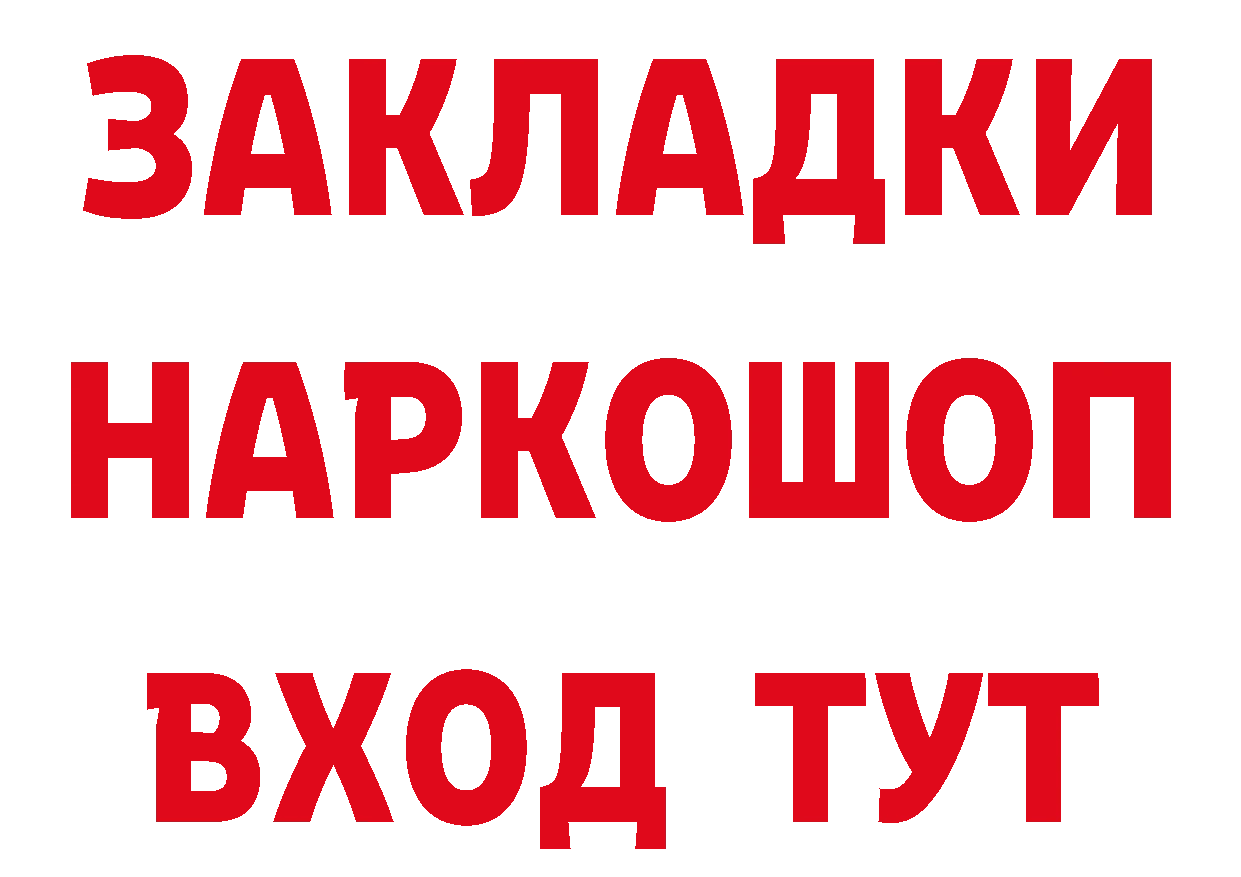 ЗАКЛАДКИ НАРКОШОП ВХОД ТУТ